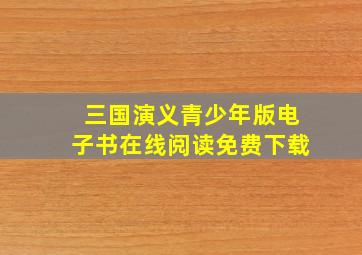 三国演义青少年版电子书在线阅读免费下载